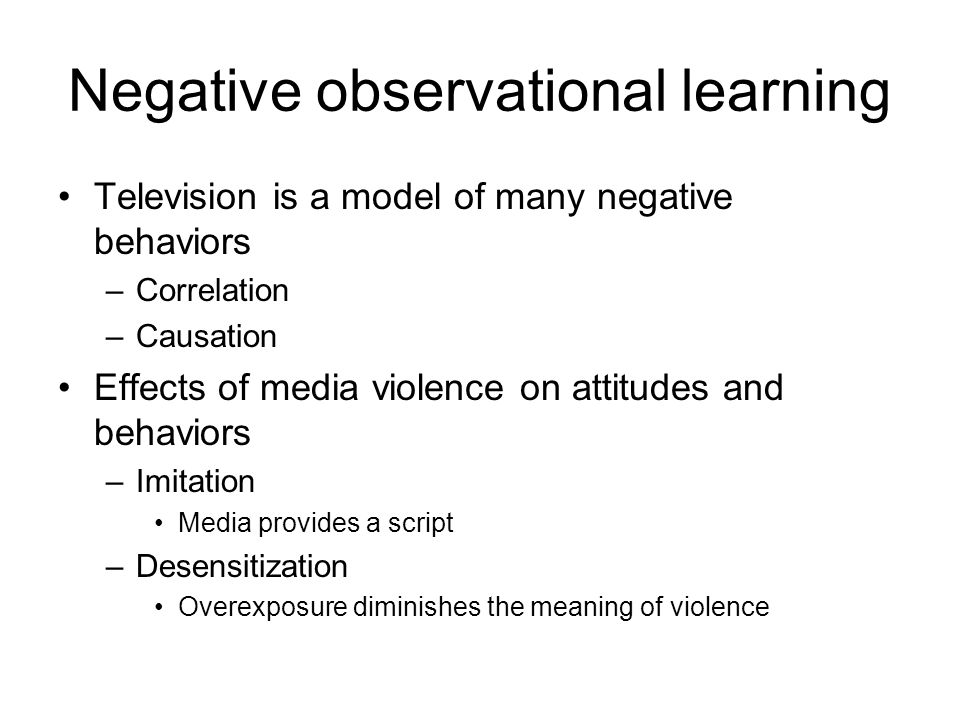 Negative observational learning

• Television is a model of many negative behaviors
  – Correlation
  – Causation
• Effects of media violence on attitudes and behaviors
  – Imitation
    • Media provides a script
  – Desensitization
    • Overexposure diminishes the meaning of violence